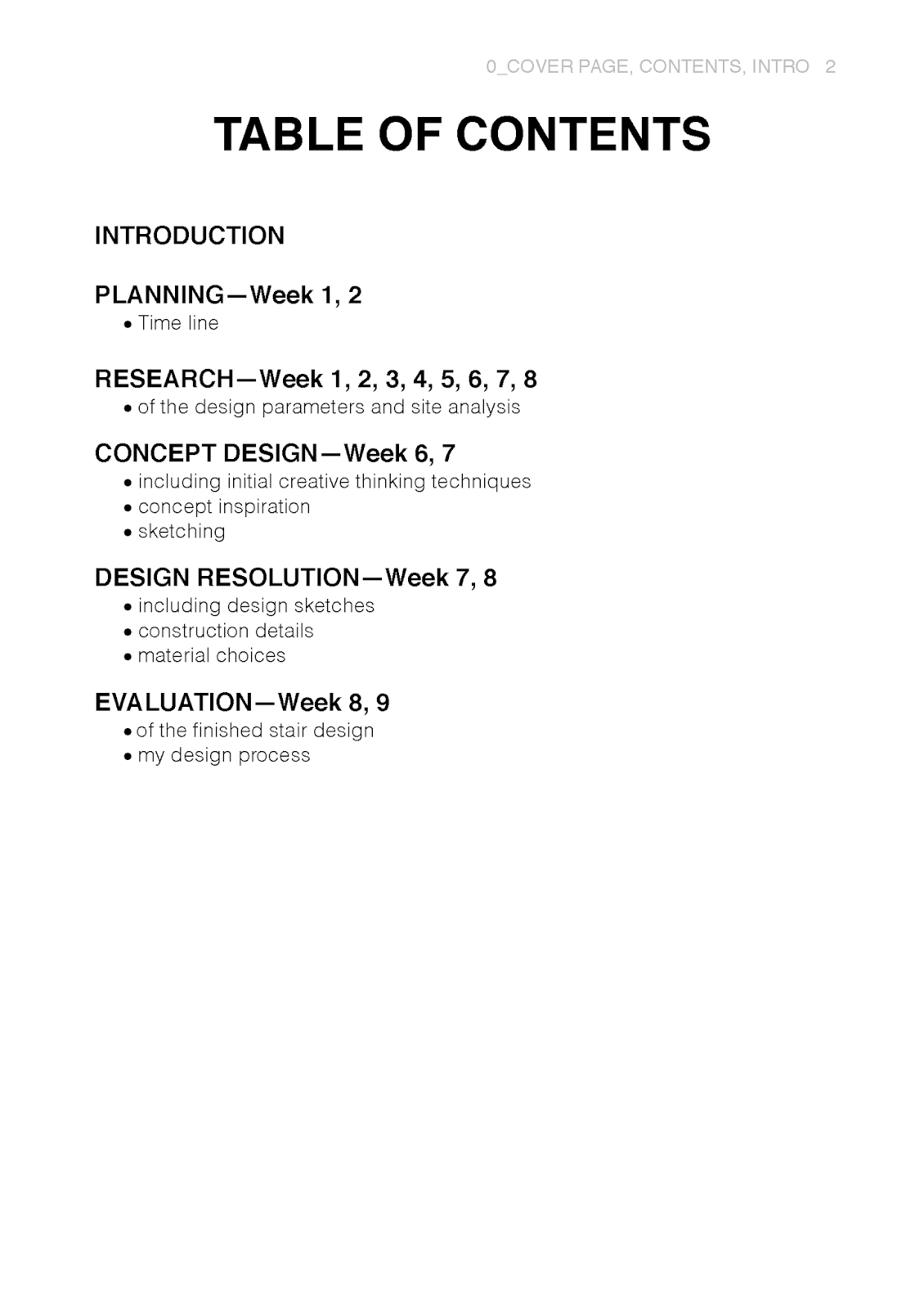 0_COVER PAGE, CONTENTS, INTRO 2

TABLE OF CONTENTS

INTRODUCTION

PLANNING—Week 1, 2
• Time line

RESEARCH—Week 1, 2, 3, 4, 5, 6, 7, 8
• of the design parameters and site analysis

CONCEPT DESIGN—Week 6, 7
• including initial creative thinking techniques
• concept inspiration
• sketching

DESIGN RESOLUTION—Week 7, 8
• including design sketches
• construction details
• material choices

EVALUATION—Week 8, 9
• of the finished stair design
• my design process